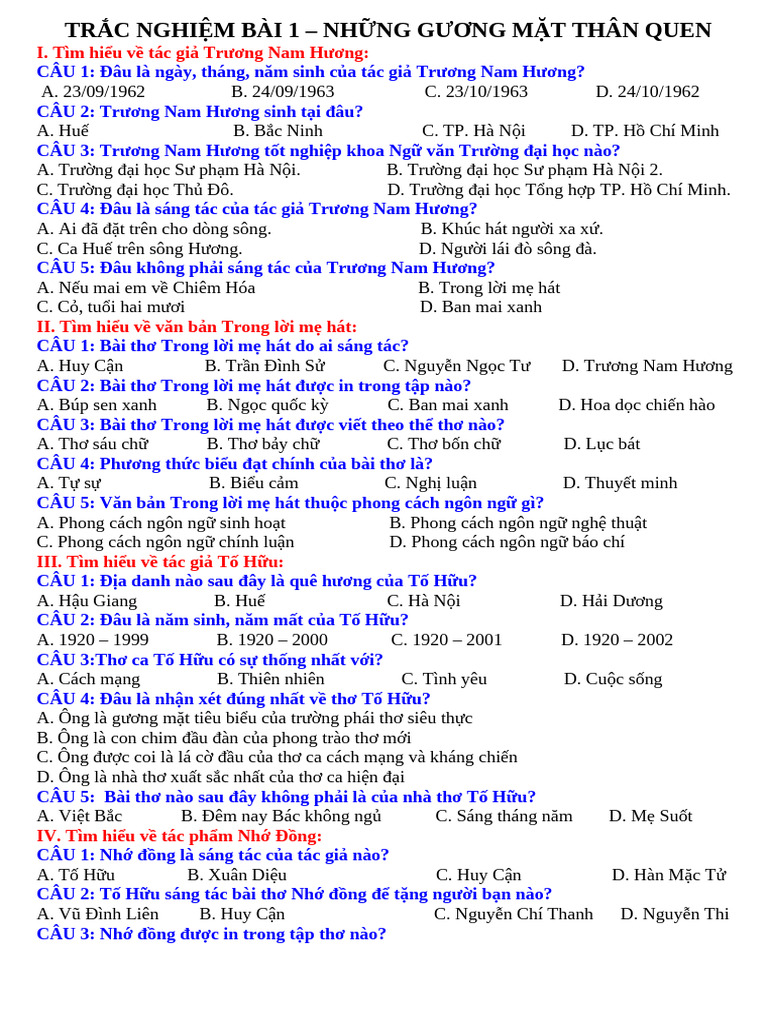 TRẮC NGHIỆM BÀI 1 – NHỮNG GƯƠNG MẶT THÂN QUEN

I. Tìm hiểu về tác giả Trương Nam Hương:

CÂU 1: Đâu là ngày, tháng, năm sinh của tác giả Trương Nam Hương?
A. 23/09/1962 B. 24/09/1963 C. 23/10/1963 D. 24/10/1962

CÂU 2: Trương Nam Hương sinh tại đâu?
A. Huế B. Bắc Ninh C. TP. Hà Nội D. TP. Hồ Chí Minh

CÂU 3: Trương Nam Hương tốt nghiệp khoa Ngữ văn Trường đại học nào?
A. Trường đại học Sư phạm Hà Nội. B. Trường đại học Sư phạm Hà Nội 2.
C. Trường đại học Thủ Đô. D. Trường đại học Tổng hợp TP. Hồ Chí Minh.

CÂU 4: Đâu là sáng tác của tác giả Trương Nam Hương?
A. Ai đã đặt trên cho dòng sông. B. Khúc hát người xa xứ.
C. Ca Huế trên sông Hương. D. Người lái đò sông đà.

CÂU 5: Đâu không phải sáng tác của Trương Nam Hương?
A. Nếu mai em về Chiêm Hóa B. Trong lời mẹ hát
C. Cỏ, tuổi hai mươi D. Ban mai xanh

II. Tìm hiểu về văn bản Trong lời mẹ hát:

CÂU 1: Bài thơ Trong lời mẹ hát do ai sáng tác?
A. Huy Cận B. Trần Đình Sử C. Nguyễn Ngọc Tư D. Trương Nam Hương

CÂU 2: Bài thơ Trong lời mẹ hát được in trong tập nào?
A. Búp sen xanh B. Ngọc quốc kỳ C. Ban mai xanh D. Hoa dọc chiến hào

CÂU 3: Bài thơ Trong lời mẹ hát được viết theo thể thơ nào?
A. Thơ sáu chữ B. Thơ bảy chữ C. Thơ bốn chữ D. Lục bát

CÂU 4: Phương thức biểu đạt chính của bài thơ là?
A. Tự sự B. Biểu cảm C. Nghị luận D. Thuyết minh

CÂU 5: Văn bản Trong lời mẹ hát thuộc phong cách ngôn ngữ gì?
A. Phong cách ngôn ngữ sinh hoạt B. Phong cách ngôn ngữ nghệ thuật
C. Phong cách ngôn ngữ chính luận D. Phong cách ngôn ngữ báo chí

III. Tìm hiểu về tác giả Tố Hữu:

CÂU 1: Địa danh nào sau đây là quê hương của Tố Hữu?
A. Hậu Giang B. Huế C. Hà Nội D. Hải Dương

CÂU 2: Đâu là năm sinh, năm mất của Tố Hữu?
A. 1920 – 1999 B. 1920 – 2000 C. 1920 – 2001 D. 1920 – 2002

CÂU 3:Thơ ca Tố Hữu có sự thống nhất với?
A. Cách mạng B. Thiên nhiên C. Tình yêu D. Cuộc sống

CÂU 4: Đâu là nhận xét đúng nhất về thơ Tố Hữu?
A. Ông là gương mặt tiêu biểu của trường phái thơ siêu thực
B. Ông là con chim đầu đàn của phong trào thơ mới
C. Ông được coi là lá cờ đầu của thơ ca cách mạng và kháng chiến
D. Ông là nhà thơ xuất sắc nhất của thơ ca hiện đại

CÂU 5: Bài thơ nào sau đây không phải là của nhà thơ Tố Hữu?
A. Việt Bắc B. Đêm nay Bác không ngủ C. Sáng tháng năm D. Mẹ Suốt

IV. Tìm hiểu về tác phẩm Nhớ Đồng:

CÂU 1: Nhớ đồng là sáng tác của tác giả nào?
A. Tố Hữu B. Xuân Diệu C. Huy Cận D. Hàn Mặc Tử

CÂU 2: Tố Hữu sáng tác bài thơ Nhớ đồng để tặng người bạn nào?
A. Vũ Đình Liên B. Huy Cận C. Nguyễn Chí Thanh D. Nguyễn Thi

CÂU 3: Nhớ đồng được in trong tập thơ nào?